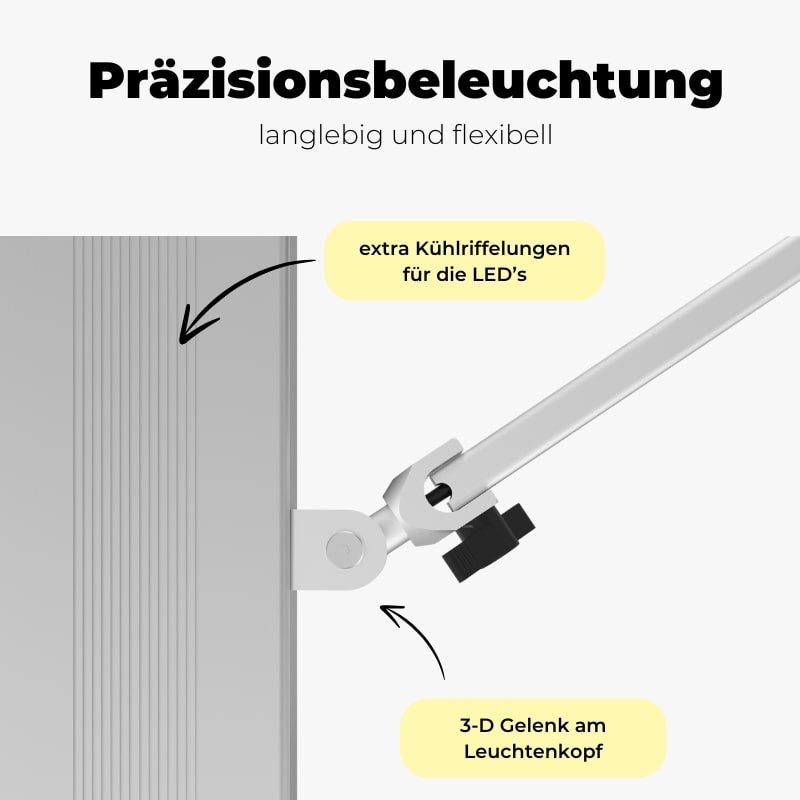 Präzisionsbeleuchtung

langlebig und flexibell

extra Kühlriffelungen für die LED's

3-D Gelenk am Leuchtenkopf